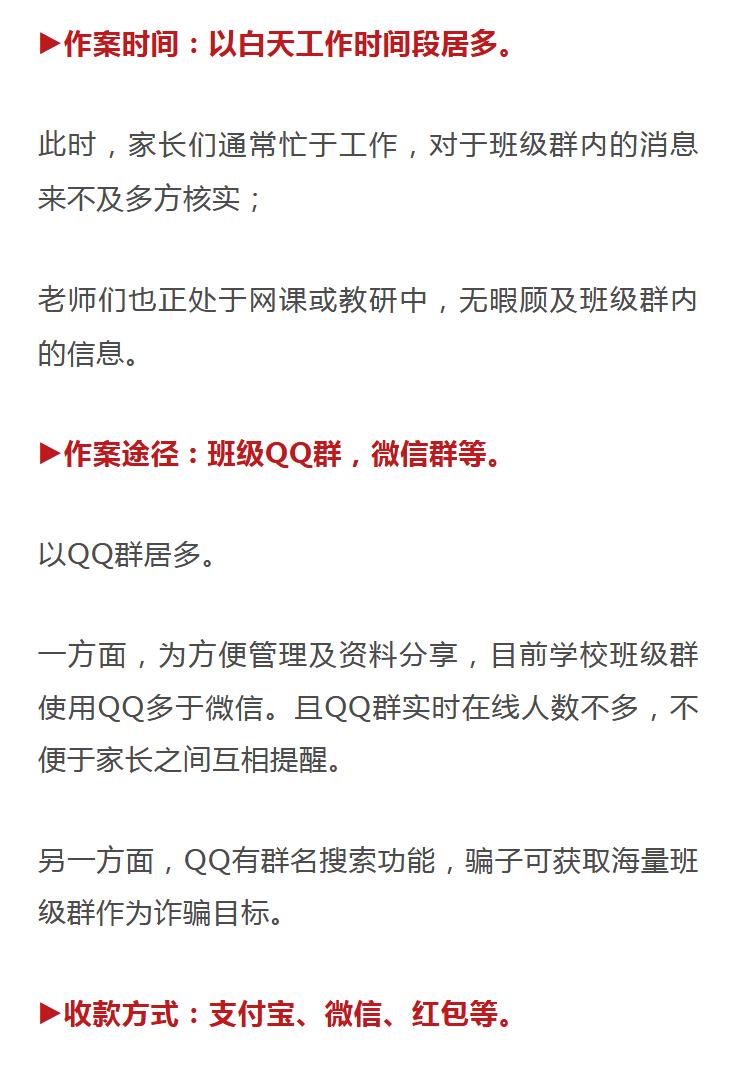 ▶作案时间：以白天工作时间段居多。

此时，家长们通常忙于工作，对于班级群内的消息来不及多方核实；

老师们也正处于网课或教研中，无暇顾及班级群内的信息。

▶作案途径：班级QQ群，微信群等。

以QQ群居多。

一方面，为方便管理及资料分享，目前学校班级群使用QQ多于微信。且QQ群实时在线人数不多，不便于家长之间互相提醒。

另一方面，QQ有群名搜索功能，骗子可获取海量班级群作为诈骗目标。

▶收款方式：支付宝、微信、红包等。